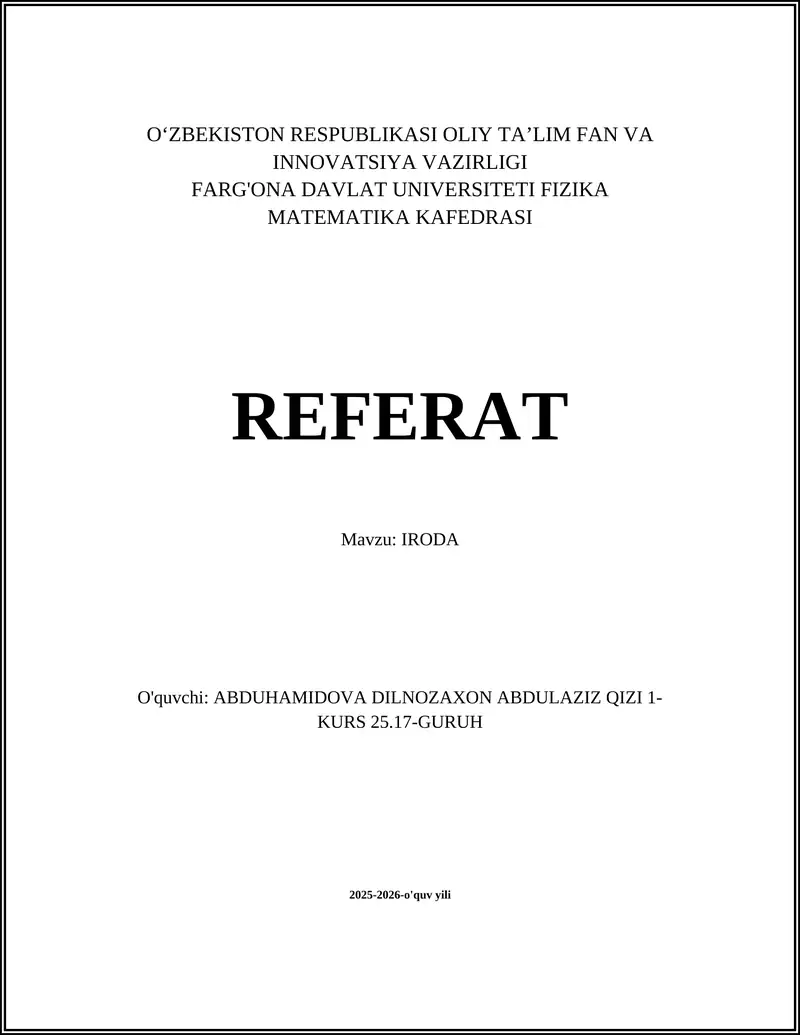 O‘ZBEKISTON RESPUBLIKASI OLIY TA’LIM FAN VA INNOVATSIYA VAZIRLIGI
FARG'ONA DAVLAT UNIVERSITETI FIZIKA MATEMATIKA KAFEDRASI

REFERAT

Mavzu: IRODA

O'quvchi: ABDUHAMIDOVA DILNOZAXON ABDULAZIZ QIZI 1-KURS 25.17-GURUH

2025-2026-o'quv yili